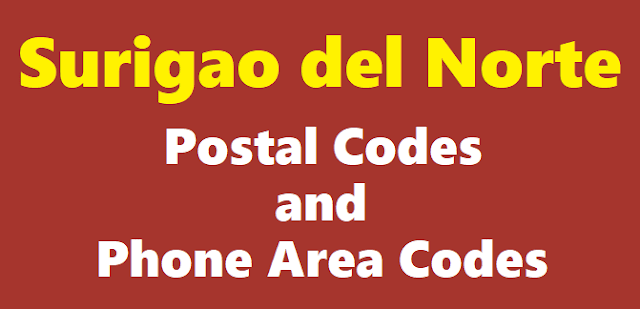 Surigao del Norte

Postal Codes
and
Phone Area Codes